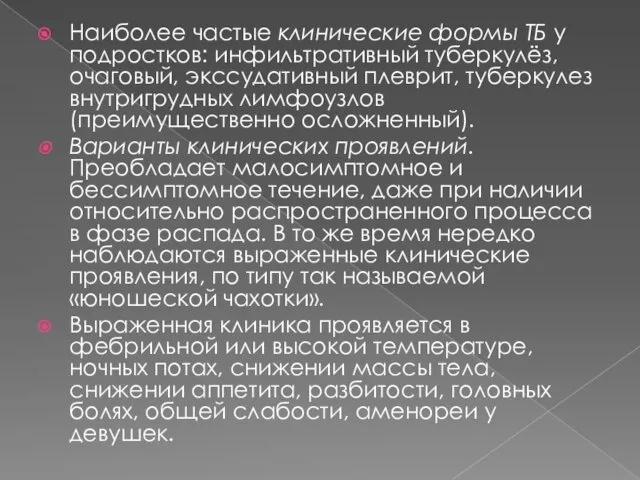 Наиболее частые клинические формы ТБ у подростков: инфильтративный туберкулёз, очаговый, экссудативный плеврит, туберкулез внутригрудных лимфоузлов (преимущественно осложненный).

Варианты клинических проявлений. Преобладает малосимптомное и бессимптомное течение, даже при наличии относительно распространенного процесса в фазе распада. В то же время нередко наблюдаются выраженные клинические проявления, по типу так называемой «юношеской чахотки».

Выраженная клиника проявляется в фебрильной или высокой температуре, ночных потах, снижении массы тела, снижении аппетита, разбитости, головных болях, общей слабости, аменореи у девушек.